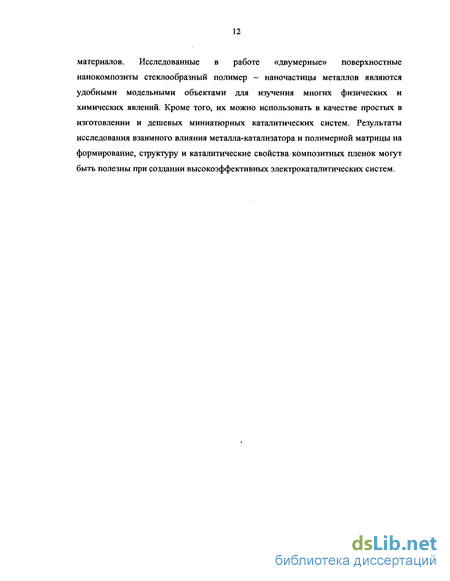 12

материалов. Исследованные в работе «двумерные» поверхностные нанокомпозиты стеклообразный полимер – наночастицы металлов являются удобными модельными объектами для изучения многих физических и химических явлений. Кроме того, их можно использовать в качестве простых в изготовлении и дешевых миниатюрных каталитических систем. Результаты исследования взаимного влияния металла-катализатора и полимерной матрицы на формирование, структуру и каталитические свойства композитных пленок могут быть полезны при создании высокоэффективных электрокаталитических систем.

dsLib.net
библиотека диссертаций